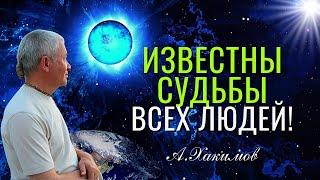 ИЗВЕСТНЫ СУДЬБЫ ВСЕХ ЛЮДЕЙ!

А.Хакимов